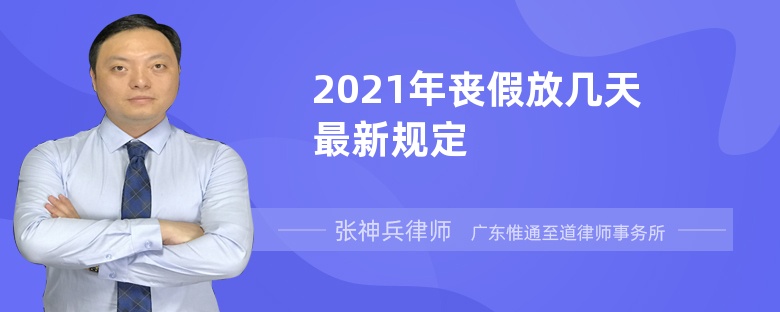 2021年丧假放几天最新规定

张神兵律师　广东惟通至道律师事务所